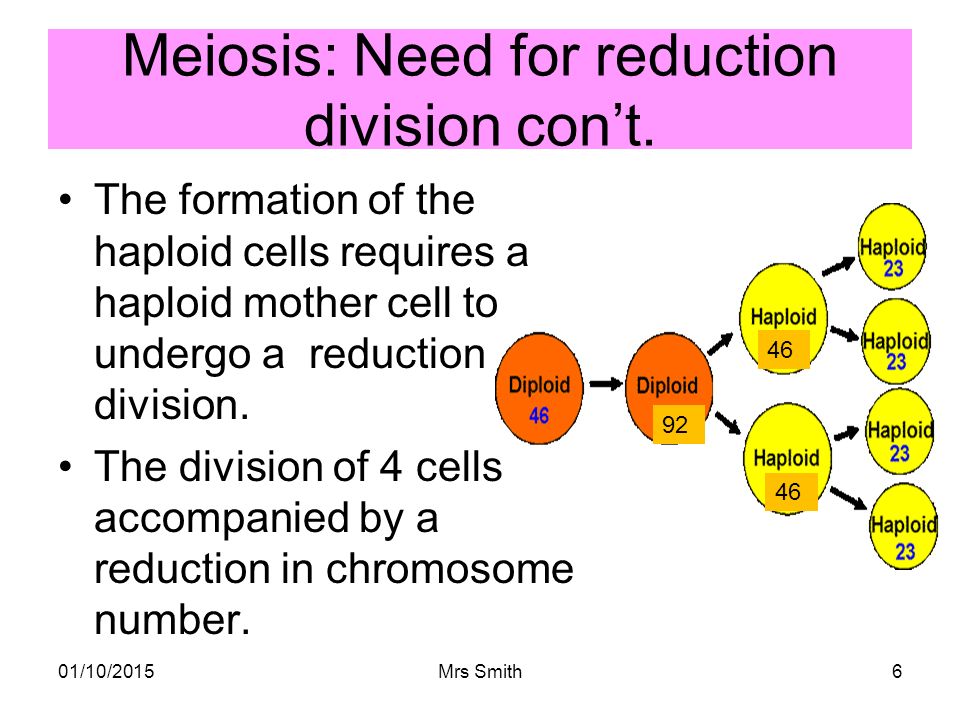 Meiosis: Need for reduction division con't.

• The formation of the haploid cells requires a haploid mother cell to undergo a reduction division.

• The division of 4 cells accompanied by a reduction in chromosome number.

Diploid 46

Diploid 92

Haploid 46

Haploid 46

Haploid 23

Haploid 23

Haploid 23

Haploid 23

01/10/2015 Mrs Smith 6